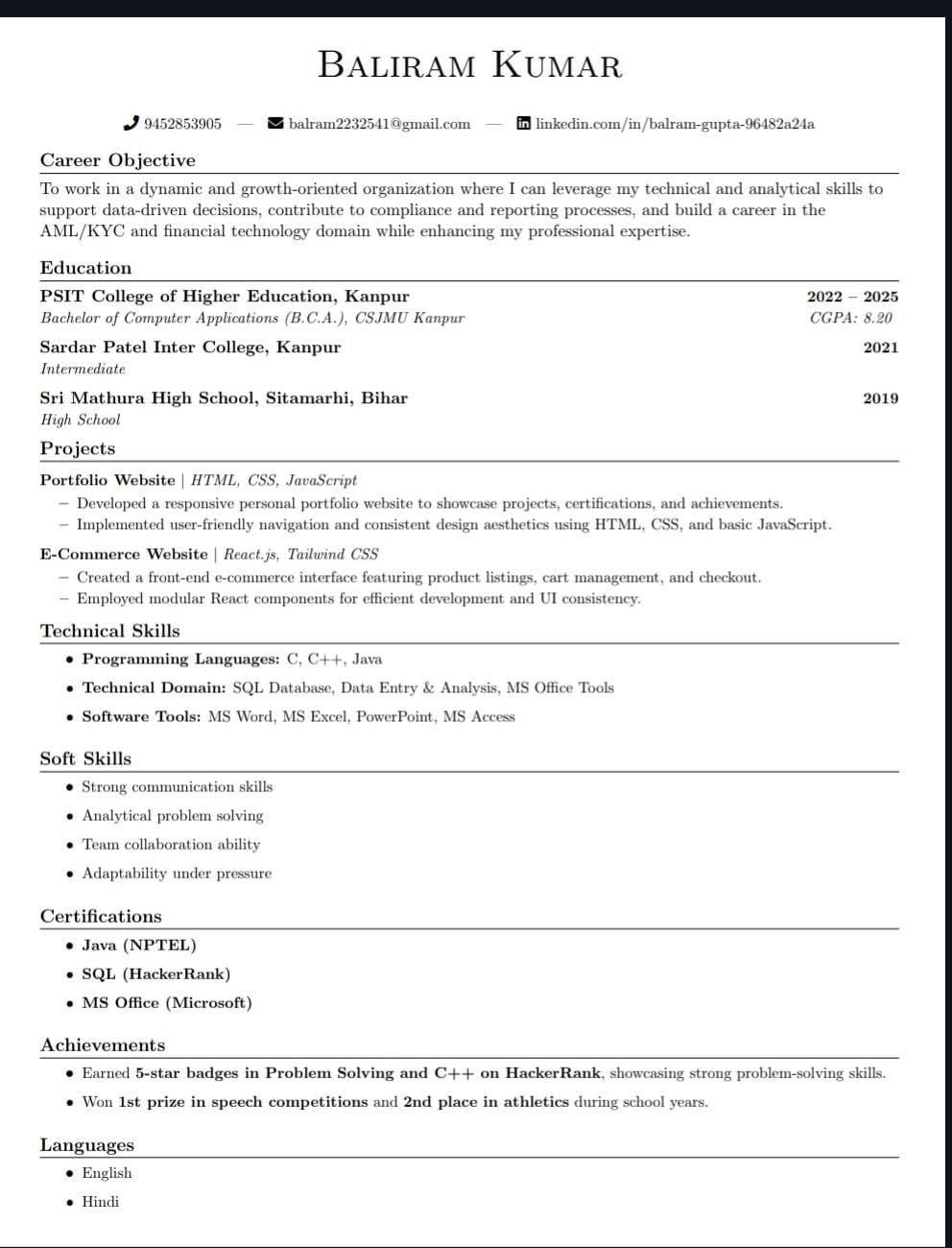 BALIRAM KUMAR

9452853905 — balram2232541@gmail.com — linkedin.com/in/balram-gupta-96482a24a

Career Objective

To work in a dynamic and growth-oriented organization where I can leverage my technical and analytical skills to support data-driven decisions, contribute to compliance and reporting processes, and build a career in the AML/KYC and financial technology domain while enhancing my professional expertise.

Education

PSIT College of Higher Education, Kanpur 2022 – 2025
Bachelor of Computer Applications (B.C.A.), CSJMU Kanpur CGPA: 8.20

Sardar Patel Inter College, Kanpur 2021
Intermediate

Sri Mathura High School, Sitamarhi, Bihar 2019
High School

Projects

Portfolio Website | HTML, CSS, JavaScript
– Developed a responsive personal portfolio website to showcase projects, certifications, and achievements.
– Implemented user-friendly navigation and consistent design aesthetics using HTML, CSS, and basic JavaScript.

E-Commerce Website | React.js, Tailwind CSS
– Created a front-end e-commerce interface featuring product listings, cart management, and checkout.
– Employed modular React components for efficient development and UI consistency.

Technical Skills

• Programming Languages: C, C++, Java
• Technical Domain: SQL Database, Data Entry & Analysis, MS Office Tools
• Software Tools: MS Word, MS Excel, PowerPoint, MS Access

Soft Skills

• Strong communication skills
• Analytical problem solving
• Team collaboration ability
• Adaptability under pressure

Certifications

• Java (NPTEL)
• SQL (HackerRank)
• MS Office (Microsoft)

Achievements

• Earned 5-star badges in Problem Solving and C++ on HackerRank, showcasing strong problem-solving skills.
• Won 1st prize in speech competitions and 2nd place in athletics during school years.

Languages

• English
• Hindi